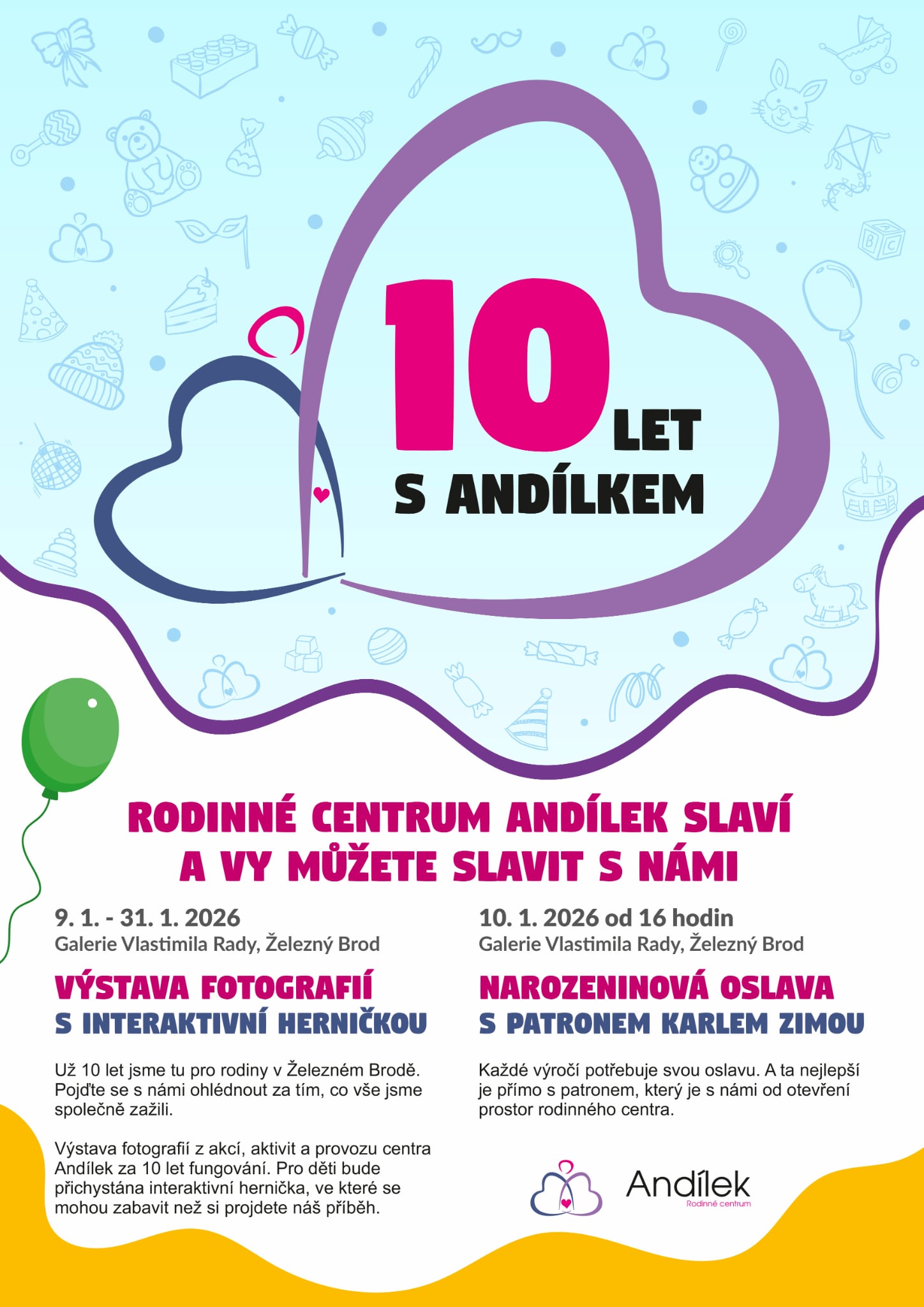 10 LET
S ANDÍLKEM

RODINNÉ CENTRUM ANDÍLEK SLAVÍ
A VY MŮŽETE SLAVIT S NÁMI

9. 1. - 31. 1. 2026
Galerie Vlastimila Rady, Železný Brod

VÝSTAVA FOTOGRAFIÍ
S INTERAKTIVNÍ HERNIČKOU

Už 10 let jsme tu pro rodiny v Železném Brodě. Pojďte se s námi ohlédnout za tím, co vše jsme společně zažili.

Výstava fotografií z akcí, aktivit a provozu centra Andílek za 10 let fungování. Pro děti bude přichystána interaktivní hernička, ve které se mohou zabavit než si projdete náš příběh.

10. 1. 2026 od 16 hodin
Galerie Vlastimila Rady, Železný Brod

NAROZENINOVÁ OSLAVA
S PATRONEM KARLEM ZIMOU

Každé výročí potřebuje svou oslavu. A ta nejlepší je přímo s patronem, který je s námi od otevření prostor rodinného centra.

Andílek
Rodinné centrum